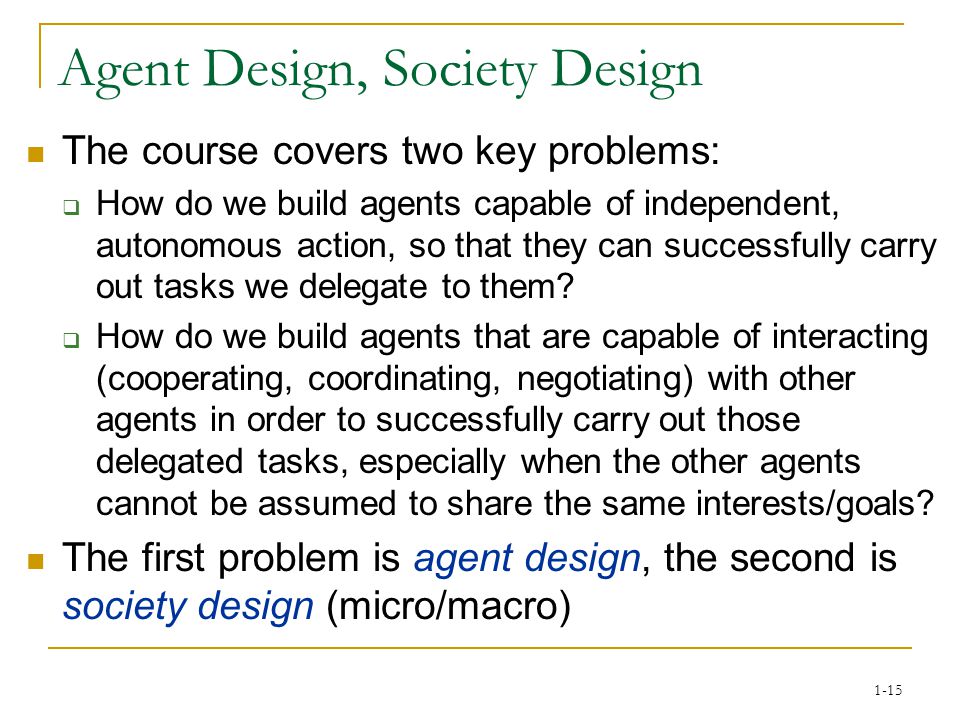 Agent Design, Society Design

The course covers two key problems:

How do we build agents capable of independent, autonomous action, so that they can successfully carry out tasks we delegate to them?

How do we build agents that are capable of interacting (cooperating, coordinating, negotiating) with other agents in order to successfully carry out those delegated tasks, especially when the other agents cannot be assumed to share the same interests/goals?

The first problem is agent design, the second is society design (micro/macro)

1-15